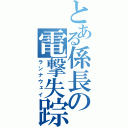 とある係長の
電撃失踪
ランナウェイ